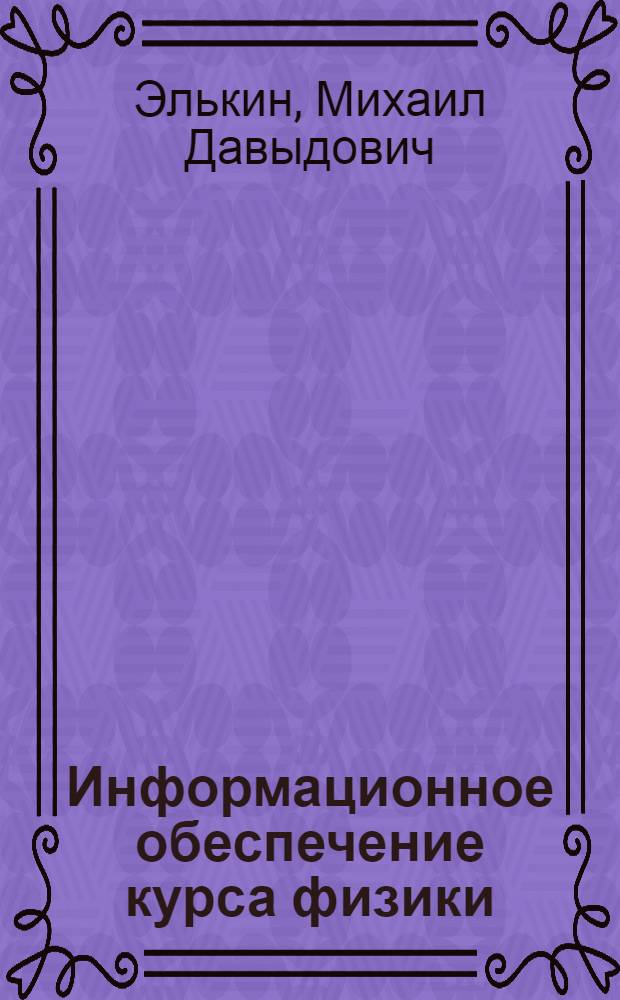 Элькин, Михаил Давыдович

Информационное обеспечение курса физики